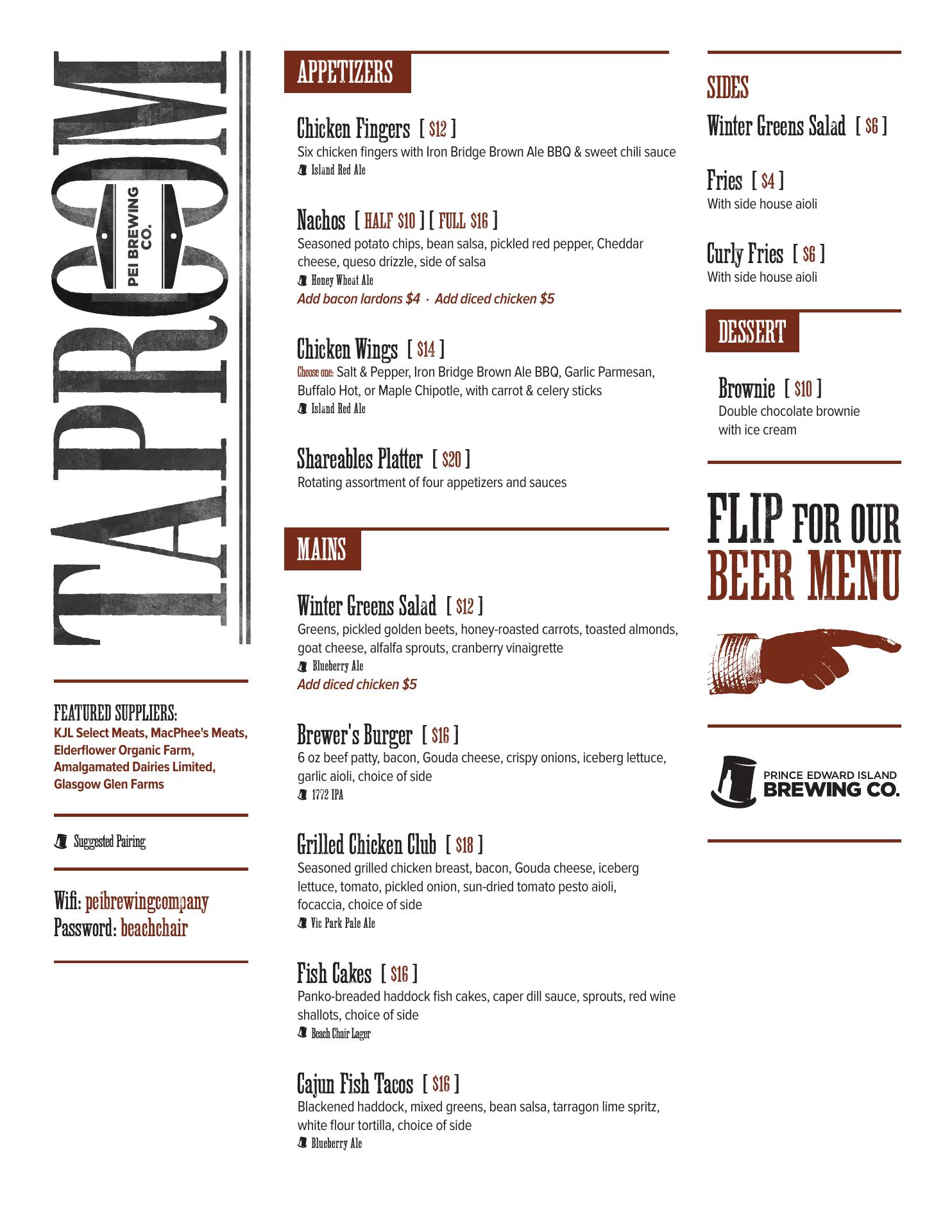 TAPROOM

PEI BREWING CO.

FEATURED SUPPLIERS:
KJL Select Meats, MacPhee's Meats, Elderflower Organic Farm, Amalgamated Dairies Limited, Glasgow Glen Farms

Suggested Pairing

Wifi: peibrewingcompany
Password: beachchair

APPETIZERS

Chicken Fingers [ $12 ]
Six chicken fingers with Iron Bridge Brown Ale BBQ & sweet chili sauce
Island Red Ale

Nachos [ HALF $10 ] [ FULL $16 ]
Seasoned potato chips, bean salsa, pickled red pepper, Cheddar cheese, queso drizzle, side of salsa
Honey Wheat Ale
Add bacon lardons $4 · Add diced chicken $5

Chicken Wings [ $14 ]
Choose one: Salt & Pepper, Iron Bridge Brown Ale BBQ, Garlic Parmesan, Buffalo Hot, or Maple Chipotle, with carrot & celery sticks
Island Red Ale

Shareables Platter [ $20 ]
Rotating assortment of four appetizers and sauces

MAINS

Winter Greens Salad [ $12 ]
Greens, pickled golden beets, honey-roasted carrots, toasted almonds, goat cheese, alfalfa sprouts, cranberry vinaigrette
Blueberry Ale
Add diced chicken $5

Brewer's Burger [ $16 ]
6 oz beef patty, bacon, Gouda cheese, crispy onions, iceberg lettuce, garlic aioli, choice of side
1772 IPA

Grilled Chicken Club [ $18 ]
Seasoned grilled chicken breast, bacon, Gouda cheese, iceberg lettuce, tomato, pickled onion, sun-dried tomato pesto aioli, focaccia, choice of side
Vic Park Pale Ale

Fish Cakes [ $16 ]
Panko-breaded haddock fish cakes, caper dill sauce, sprouts, red wine shallots, choice of side
Beach Chair Lager

Cajun Fish Tacos [ $16 ]
Blackened haddock, mixed greens, bean salsa, tarragon lime spritz, white flour tortilla, choice of side
Blueberry Ale

SIDES
Winter Greens Salad [ $6 ]

Fries [ $4 ]
With side house aioli

Curly Fries [ $6 ]
With side house aioli

DESSERT

Brownie [ $10 ]
Double chocolate brownie with ice cream

FLIP FOR OUR BEER MENU

PRINCE EDWARD ISLAND BREWING CO.